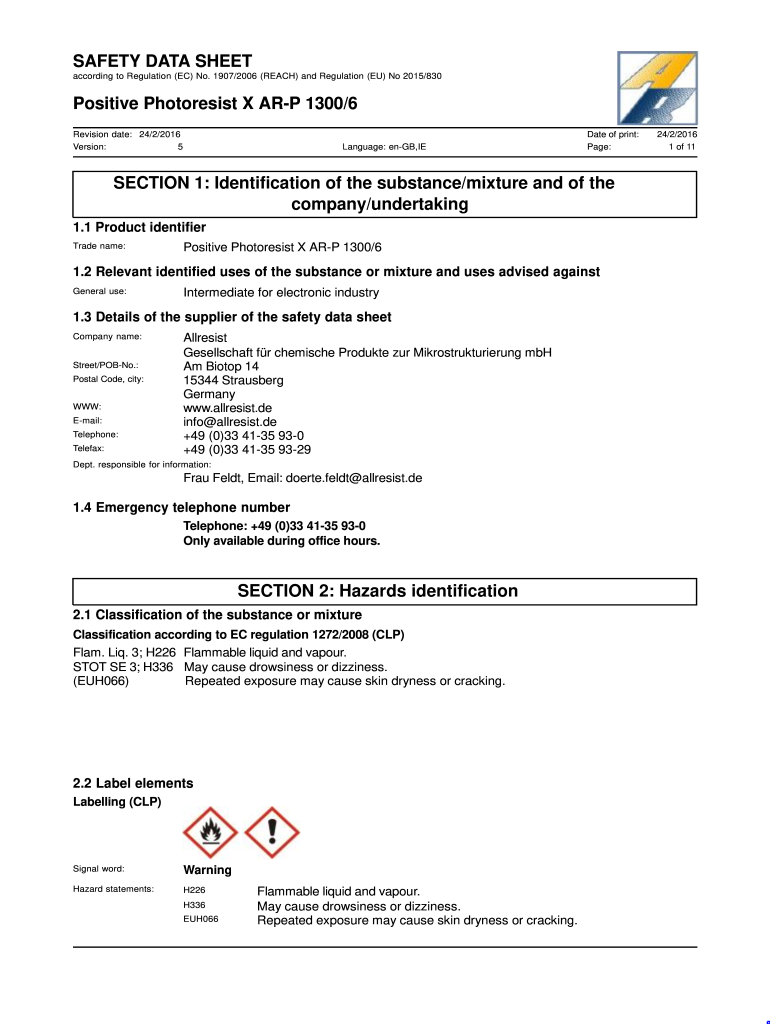 SAFETY DATA SHEET
according to Regulation (EC) No. 1907/2006 (REACH) and Regulation (EU) No 2015/830

Positive Photoresist X AR-P 1300/6

Revision date: 24/2/2016
Version: 5
Language: en-GB,IE
Date of print: 24/2/2016
Page: 1 of 11

SECTION 1: Identification of the substance/mixture and of the company/undertaking

1.1 Product identifier

Trade name: Positive Photoresist X AR-P 1300/6

1.2 Relevant identified uses of the substance or mixture and uses advised against

General use: Intermediate for electronic industry

1.3 Details of the supplier of the safety data sheet

Company name: Allresist
Gesellschaft für chemische Produkte zur Mikrostrukturierung mbH
Street/POB-No.: Am Biotop 14
Postal Code, city: 15344 Strausberg
Germany
WWW: www.allresist.de
E-mail: info@allresist.de
Telephone: +49 (0)33 41-35 93-0
Telefax: +49 (0)33 41-35 93-29
Dept. responsible for information:
Frau Feldt, Email: doerte.feldt@allresist.de

1.4 Emergency telephone number

Telephone: +49 (0)33 41-35 93-0
Only available during office hours.

SECTION 2: Hazards identification

2.1 Classification of the substance or mixture

Classification according to EC regulation 1272/2008 (CLP)

Flam. Liq. 3; H226 Flammable liquid and vapour.
STOT SE 3; H336 May cause drowsiness or dizziness.
(EUH066) Repeated exposure may cause skin dryness or cracking.

2.2 Label elements

Labelling (CLP)

Signal word: Warning

Hazard statements: H226 Flammable liquid and vapour.
H336 May cause drowsiness or dizziness.
EUH066 Repeated exposure may cause skin dryness or cracking.